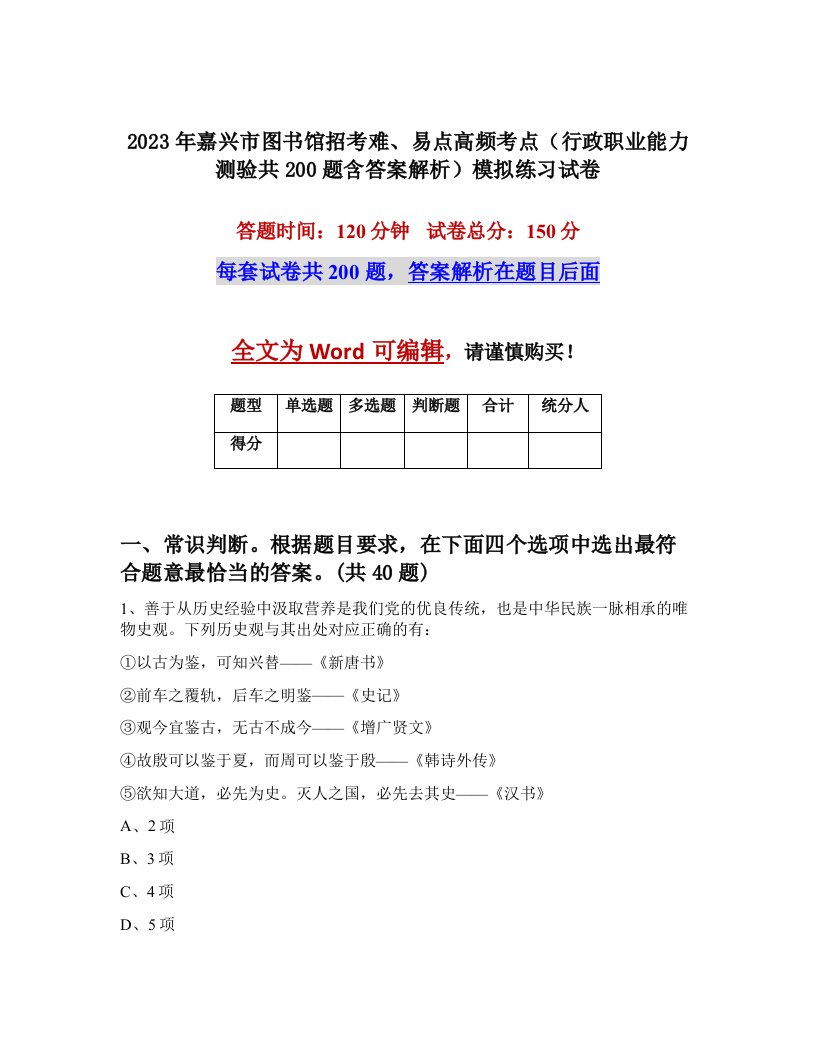 2023年嘉兴市图书馆招考难、易点高频考点（行政职业能力测验共200题含答案解析）模拟练习试卷

答题时间：120分钟　试卷总分：150分

每套试卷共200题，答案解析在题目后面

全文为Word可编辑，请谨慎购买！

| 题型 | 单选题 | 多选题 | 判断题 | 合计 | 统分人 |
|---|---|---|---|---|---|
| 得分 | | | | | |

一、常识判断。根据题目要求，在下面四个选项中选出最符合题意最恰当的答案。(共40题)

1、善于从历史经验中汲取营养是我们党的优良传统，也是中华民族一脉相承的唯物史观。下列历史观与其出处对应正确的有：

①以古为鉴，可知兴替——《新唐书》

②前车之覆轨，后车之明鉴——《史记》

③观今宜鉴古，无古不成今——《增广贤文》

④故殷可以鉴于夏，而周可以鉴于殷——《韩诗外传》

⑤欲知大道，必先为史。灭人之国，必先去其史——《汉书》

A、2项

B、3项

C、4项

D、5项